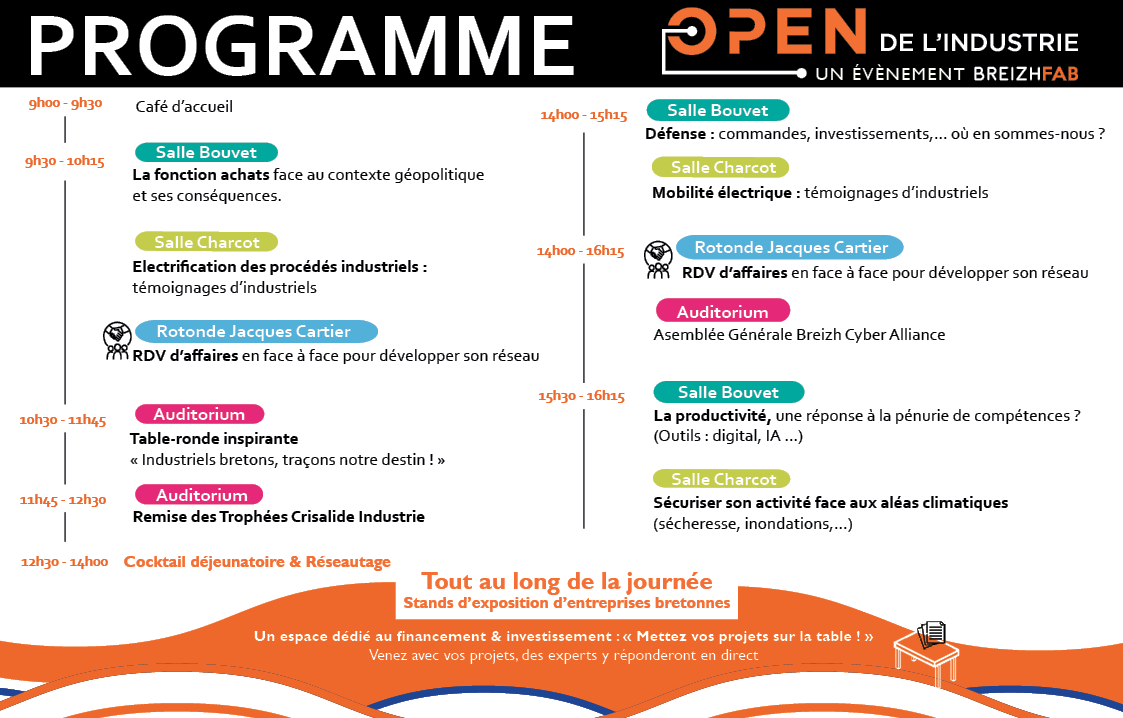 PROGRAMME

OPEN DE L'INDUSTRIE
UN ÉVÈNEMENT BREIZHFAB

9h00 - 9h30
Café d'accueil

9h30 - 10h15
Salle Bouvet
La fonction achats face au contexte géopolitique et ses conséquences.

Salle Charcot
Electrification des procédés industriels : témoignages d'industriels

Rotonde Jacques Cartier
RDV d'affaires en face à face pour développer son réseau

10h30 - 11h45
Auditorium
Table-ronde inspirante
« Industriels bretons, traçons notre destin ! »

11h45 - 12h30
Auditorium
Remise des Trophées Crisalide Industrie

12h30 - 14h00
Cocktail déjeunatoire & Réseautage

14h00 - 15h15
Salle Bouvet
Défense : commandes, investissements,... où en sommes-nous ?

Salle Charcot
Mobilité électrique : témoignages d'industriels

14h00 - 16h15
Rotonde Jacques Cartier
RDV d'affaires en face à face pour développer son réseau

Auditorium
Asemblée Générale Breizh Cyber Alliance

15h30 - 16h15
Salle Bouvet
La productivité, une réponse à la pénurie de compétences ? (Outils : digital, IA ...)

Salle Charcot
Sécuriser son activité face aux aléas climatiques (sécheresse, inondations,...)

Tout au long de la journée
Stands d'exposition d'entreprises bretonnes

Un espace dédié au financement & investissement : « Mettez vos projets sur la table ! »
Venez avec vos projets, des experts y réponderont en direct